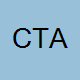 CTA